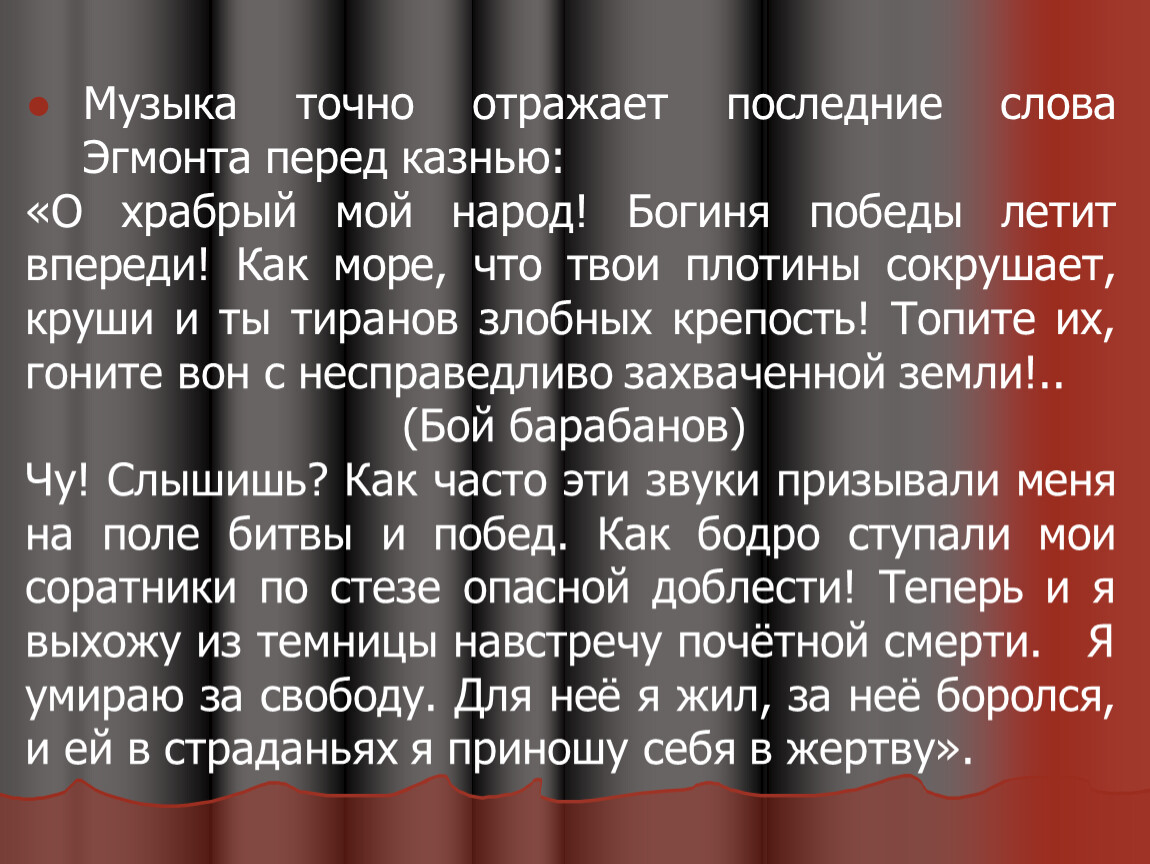 Музыка точно отражает последние слова Эгмонта перед казнью:

«О храбрый мой народ! Богиня победы летит впереди! Как море, что твои плотины сокрушает, круши и ты тиранов злобных крепость! Топите их, гоните вон с несправедливо захваченной земли!..

(Бой барабанов)

Чу! Слышишь? Как часто эти звуки призывали меня на поле битвы и побед. Как бодро ступали мои соратники по стезе опасной доблести! Теперь и я выхожу из темницы навстречу почётной смерти. Я умираю за свободу. Для неё я жил, за неё боролся, и ей в страданьях я приношу себя в жертву».